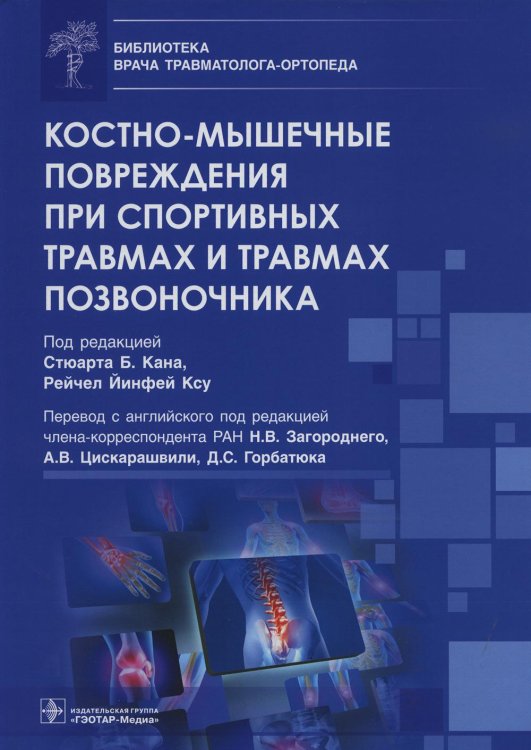 БИБЛИОТЕКА
ВРАЧА ТРАВМАТОЛОГА-ОРТОПЕДА

КОСТНО-МЫШЕЧНЫЕ ПОВРЕЖДЕНИЯ ПРИ СПОРТИВНЫХ ТРАВМАХ И ТРАВМАХ ПОЗВОНОЧНИКА

Под редакцией
Стюарта Б. Кана,
Рейчел Йинфей Ксу

Перевод с английского под редакцией члена-корреспондента РАН Н.В. Загороднего, А.В. Цискарашвили, Д.С. Горбатюка

ИЗДАТЕЛЬСКАЯ ГРУППА
«ГЭОТАР-Медиа»